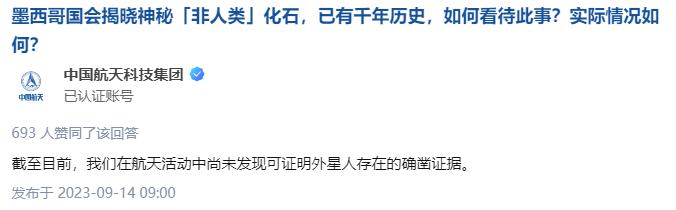 墨西哥国会揭晓神秘「非人类」化石，已有千年历史，如何看待此事？实际情况如何？

中国航天

中国航天科技集团
已认证账号

693 人赞同了该回答

截至目前，我们在航天活动中尚未发现可证明外星人存在的确凿证据。

发布于 2023-09-14 09:00